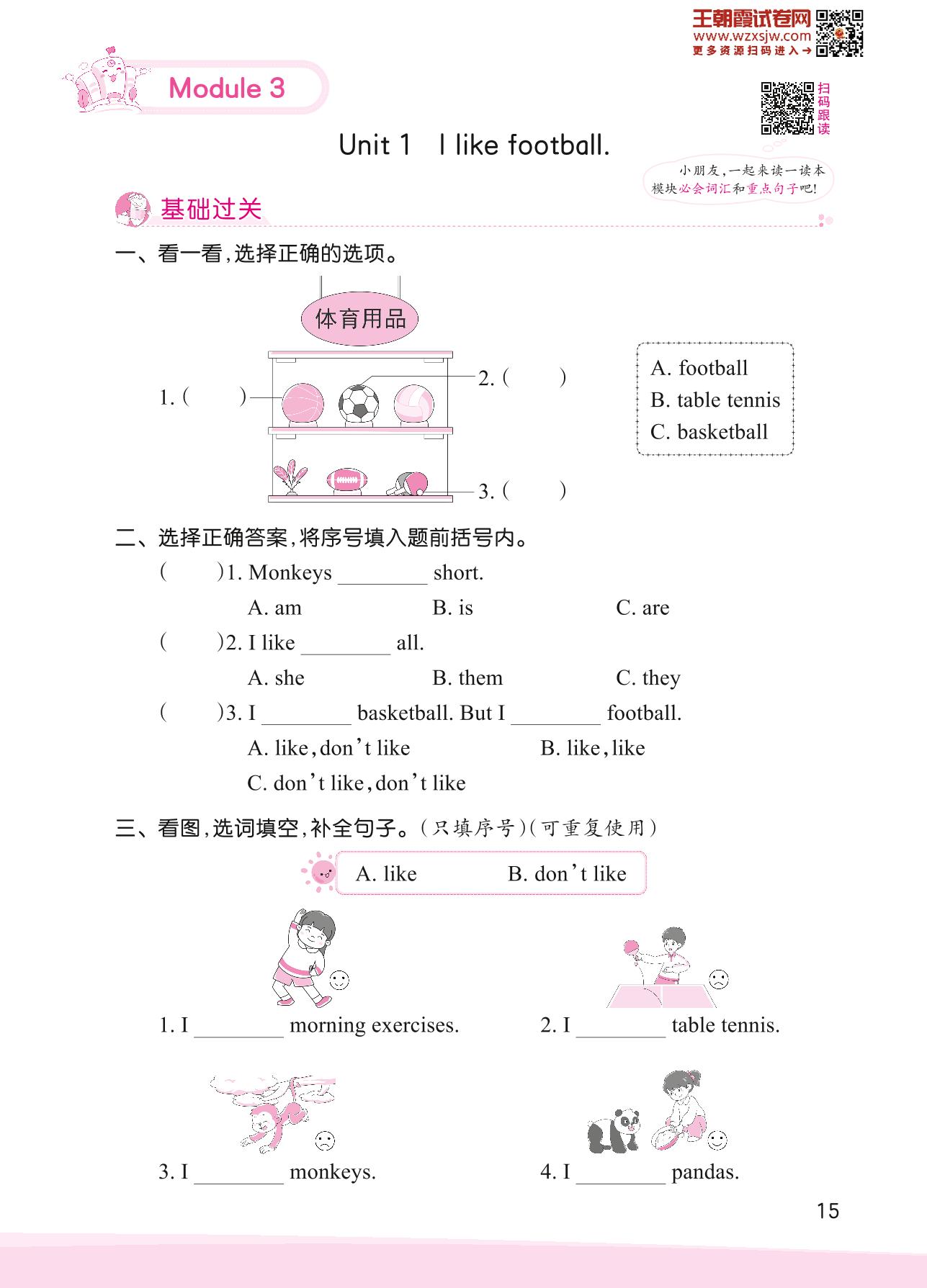 王朝霞试卷网
www.wzxsjw.com
更多资源扫码进入→

Module 3

扫码跟读

Unit 1 I like football.

小朋友,一起来读一读本模块必会词汇和重点句子吧!

基础过关

一、看一看,选择正确的选项。

体育用品

1. (　　)

2. (　　)

3. (　　)

A. football
B. table tennis
C. basketball

二、选择正确答案,将序号填入题前括号内。

(　　)1. Monkeys ________ short.
A. am　　B. is　　C. are

(　　)2. I like ________ all.
A. she　　B. them　　C. they

(　　)3. I ________ basketball. But I ________ football.
A. like, don't like　　B. like, like
C. don't like, don't like

三、看图,选词填空,补全句子。(只填序号)(可重复使用)

A. like　　B. don't like

1. I ________ morning exercises.

2. I ________ table tennis.

3. I ________ monkeys.

4. I ________ pandas.

15